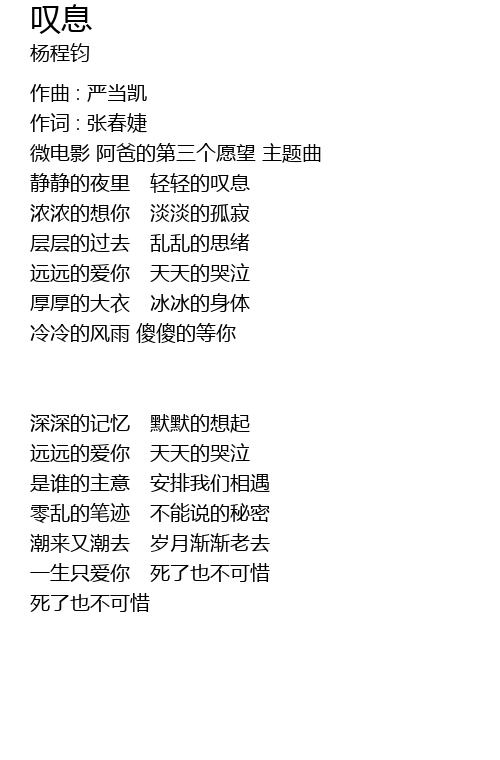 叹息
杨程钧

作曲 : 严当凯
作词 : 张春婕
微电影 阿爸的第三个愿望 主题曲
静静的夜里 轻轻的叹息
浓浓的想你 淡淡的孤寂
层层的过去 乱乱的思绪
远远的爱你 天天的哭泣
厚厚的大衣 冰冰的身体
冷冷的风雨 傻傻的等你

深深的记忆 默默的想起
远远的爱你 天天的哭泣
是谁的主意 安排我们相遇
零乱的笔迹 不能说的秘密
潮来又潮去 岁月渐渐老去
一生只爱你 死了也不可惜
死了也不可惜